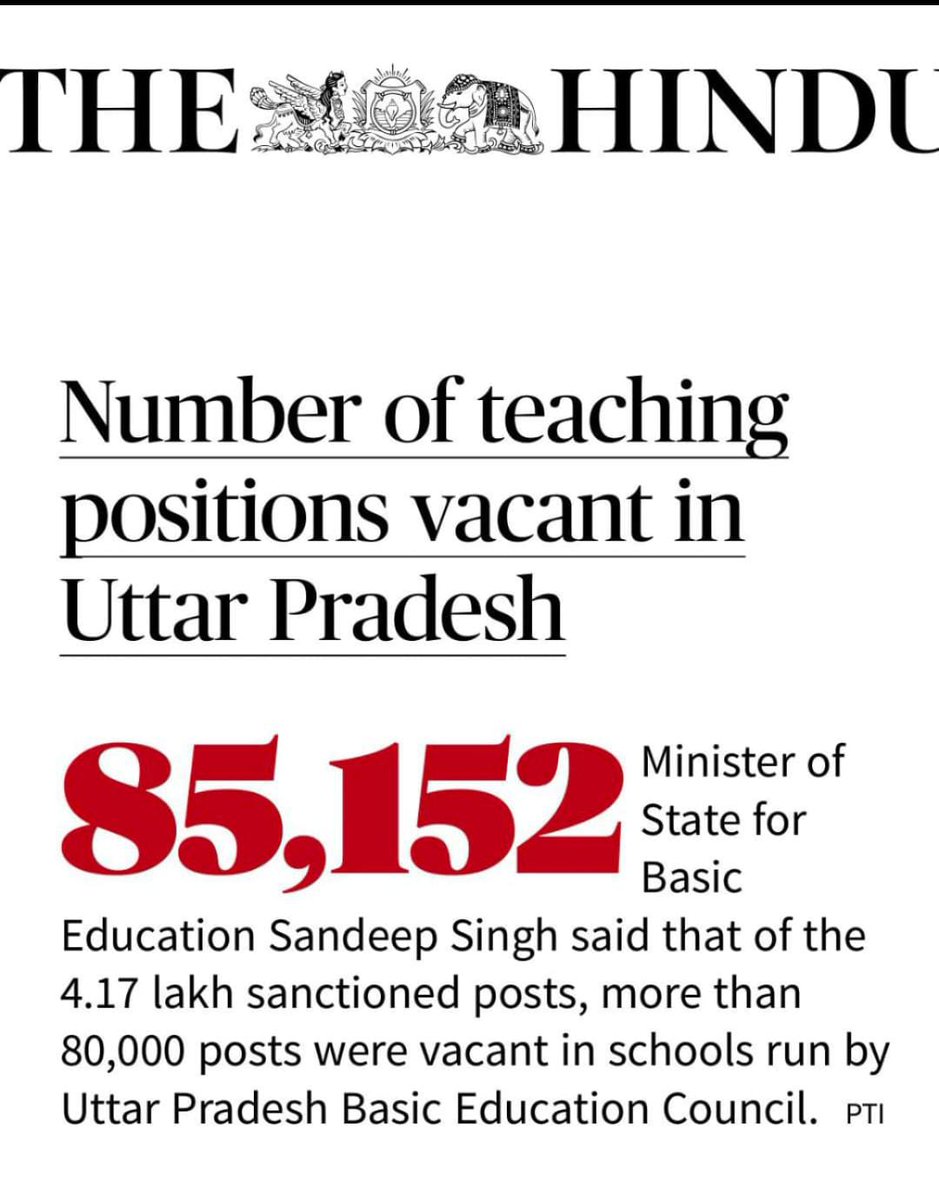 THE HINDU

Number of teaching positions vacant in Uttar Pradesh

85,152 Minister of State for Basic Education Sandeep Singh said that of the 4.17 lakh sanctioned posts, more than 80,000 posts were vacant in schools run by Uttar Pradesh Basic Education Council. PTI